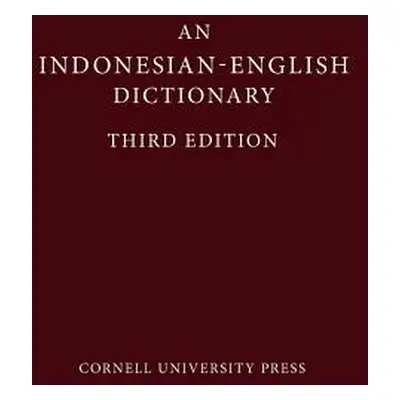 AN
INDONESIAN-ENGLISH
DICTIONARY

THIRD EDITION

CORNELL UNIVERSITY PRESS